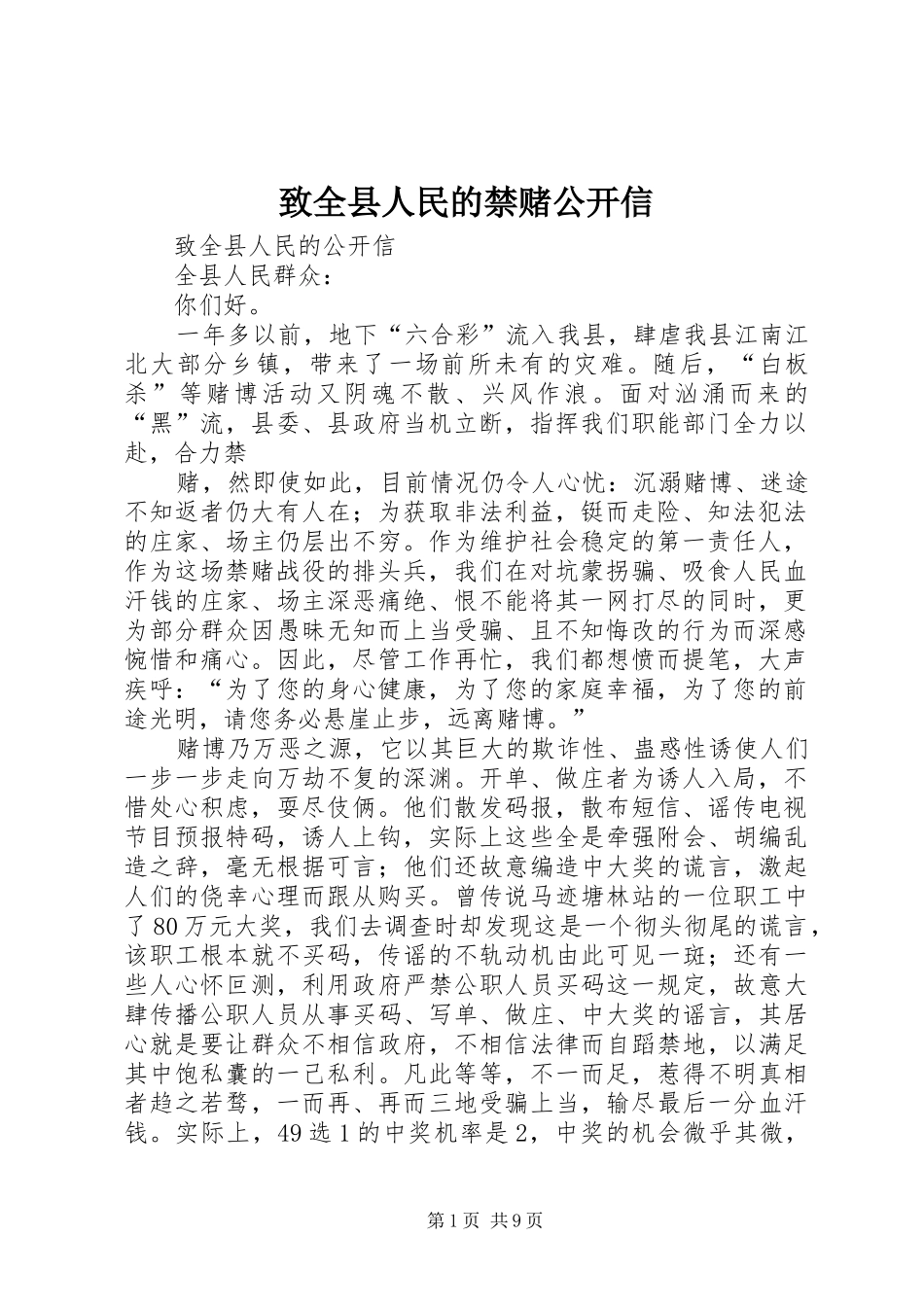 致全县人民的禁赌公开信

致全县人民的公开信

全县人民群众：

你们好。

一年多以前，地下“六合彩”流入我县，肆虐我县江南江北大部分乡镇，带来了一场前所未有的灾难。随后，“白板杀”等赌博活动又阴魂不散、兴风作浪。面对汹涌而来的“黑”流，县委、县政府当机立断，指挥我们职能部门全力以赴，合力禁

赌，然即使如此，目前情况仍令人心忧：沉溺赌博、迷途不知返者仍大有人在；为获取非法利益，铤而走险、知法犯法的庄家、场主仍层出不穷。作为维护社会稳定的第一责任人，作为这场禁赌战役的排头兵，我们在对坑蒙拐骗、吸食人民血汗钱的庄家、场主深恶痛绝、恨不能将其一网打尽的同时，更为部分群众因愚昧无知而上当受骗、且不知悔改的行为而深感惋惜和痛心。因此，尽管工作再忙，我们都想愤而提笔，大声疾呼：“为了您的身心健康，为了您的家庭幸福，为了您的前途光明，请您务必悬崖止步，远离赌博。”

赌博乃万恶之源，它以其巨大的欺诈性、蛊惑性诱使人们一步一步走向万劫不复的深渊。开单、做庄者为诱人入局，不惜处心积虑，耍尽伎俩。他们散发码报，散布短信、谣传电视节目预报特码，诱人上钩，实际上这些全是牵强附会、胡编乱造之辞，毫无根据可言；他们还故意编造中大奖的谎言，激起人们的侥幸心理而跟从购买。曾传说马迹塘林站的一位职工中了80万元大奖，我们去调查时却发现这是一个彻头彻尾的谎言，该职工根本就不买码，传谣的不轨动机由此可见一斑；还有一些人心怀叵测，利用政府严禁公职人员买码这一规定，故意大肆传播公职人员从事买码、写单、做庄、中大奖的谣言，其居心就是要让群众不相信政府，不相信法律而自蹈禁地，以满足其中饱私囊的一己私利。凡此等等，不一而足，惹得不明真相者趋之若鹜，一而再、再而三地受骗上当，输尽最后一分血汗钱。实际上，49选1的中奖机率是2，中奖的机会微乎其微，

第1页 共9页